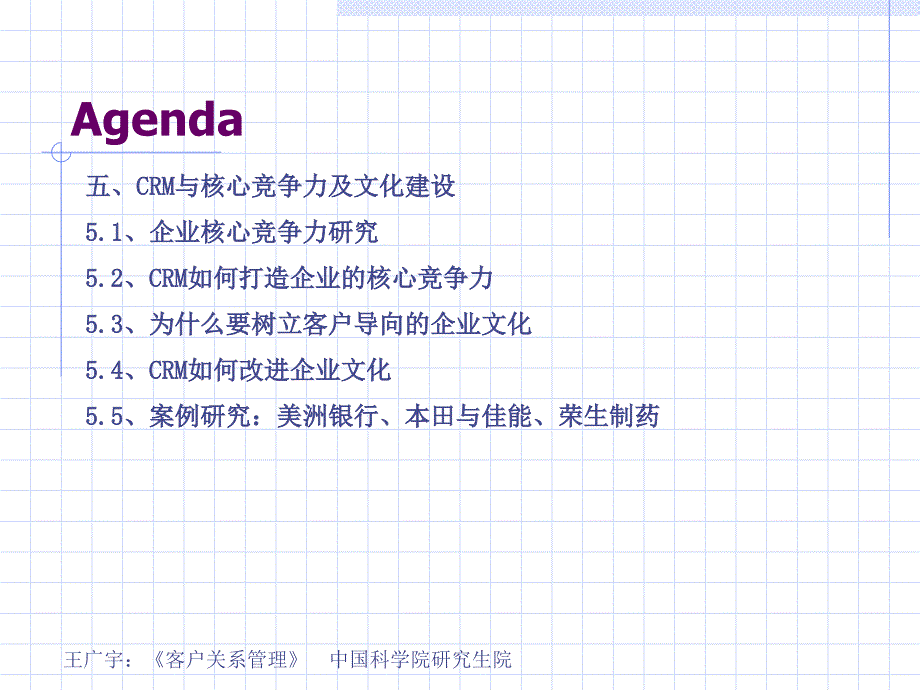 Agenda

五、CRM与核心竞争力及文化建设

5.1、企业核心竞争力研究

5.2、CRM如何打造企业的核心竞争力

5.3、为什么要树立客户导向的企业文化

5.4、CRM如何改进企业文化

5.5、案例研究：美洲银行、本田与佳能、荣生制药

王广宇：《客户关系管理》　中国科学院研究生院